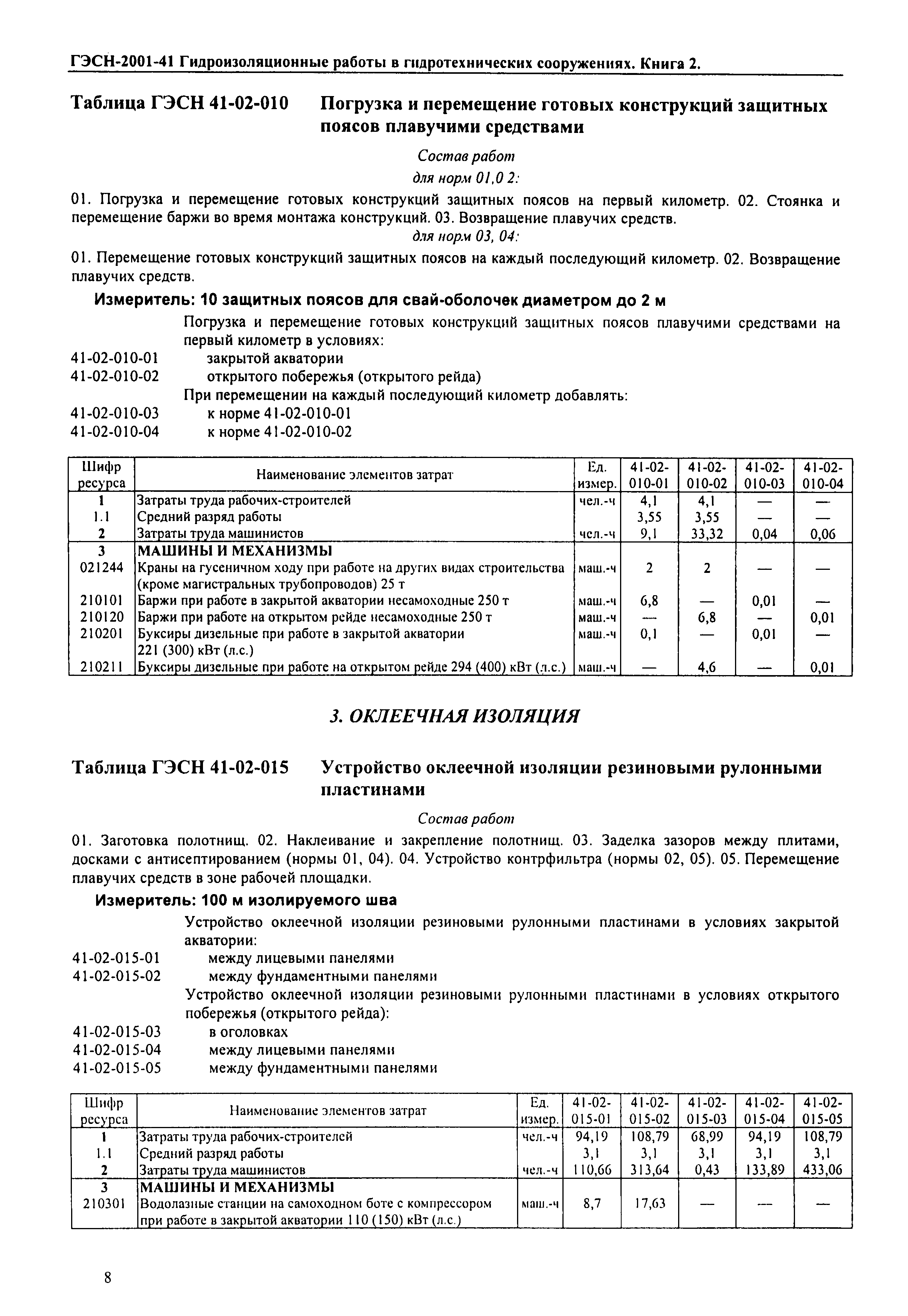 ГЭСН-2001-41 Гидроизоляционные работы в гидротехнических сооружениях. Книга 2.

Таблица ГЭСН 41-02-010 Погрузка и перемещение готовых конструкций защитных поясов плавучими средствами

Состав работ

для норм 01,0 2:

01. Погрузка и перемещение готовых конструкций защитных поясов на первый километр. 02. Стоянка и перемещение баржи во время монтажа конструкций. 03. Возвращение плавучих средств.

для норм 03, 04:

01. Перемещение готовых конструкций защитных поясов на каждый последующий километр. 02. Возвращение плавучих средств.

Измеритель: 10 защитных поясов для свай-оболочек диаметром до 2 м

Погрузка и перемещение готовых конструкций защитных поясов плавучими средствами на первый километр в условиях:

41-02-010-01 закрытой акватории

41-02-010-02 открытого побережья (открытого рейда)

При перемещении на каждый последующий километр добавлять:

41-02-010-03 к норме 41-02-010-01

41-02-010-04 к норме 41-02-010-02

| Шифр ресурса | Наименование элементов затрат | Ед. измер. | 41-02-010-01 | 41-02-010-02 | 41-02-010-03 | 41-02-010-04 |
|---|---|---|---|---|---|---|
| 1 | Затраты труда рабочих-строителей | чел.-ч | 4,1 | 4,1 | — | — |
| 1.1 | Средний разряд работы | | 3,55 | 3,55 | — | — |
| 2 | Затраты труда машинистов | чел.-ч | 9,1 | 33,32 | 0,04 | 0,06 |
| 3 | МАШИНЫ И МЕХАНИЗМЫ | | | | | |
| 021244 | Краны на гусеничном ходу при работе на других видах строительства (кроме магистральных трубопроводов) 25 т | маш.-ч | 2 | 2 | — | — |
| 210101 | Баржи при работе в закрытой акватории несамоходные 250 т | маш.-ч | 6,8 | — | 0,01 | — |
| 210120 | Баржи при работе на открытом рейде несамоходные 250 т | маш.-ч | — | 6,8 | — | 0,01 |
| 210201 | Буксиры дизельные при работе в закрытой акватории 221 (300) кВт (л.с.) | маш.-ч | 0,1 | — | 0,01 | — |
| 210211 | Буксиры дизельные при работе на открытом рейде 294 (400) кВт (л.с.) | маш.-ч | — | 4,6 | — | 0,01 |

3. ОКЛЕЕЧНАЯ ИЗОЛЯЦИЯ

Таблица ГЭСН 41-02-015 Устройство оклеечной изоляции резиновыми рулонными пластинами

Состав работ

01. Заготовка полотнищ. 02. Наклеивание и закрепление полотнищ. 03. Заделка зазоров между плитами, досками с антисептированием (нормы 01, 04). 04. Устройство контрфильтра (нормы 02, 05). 05. Перемещение плавучих средств в зоне рабочей площадки.

Измеритель: 100 м изолируемого шва

Устройство оклеечной изоляции резиновыми рулонными пластинами в условиях закрытой акватории:

41-02-015-01 между лицевыми панелями

41-02-015-02 между фундаментными панелями

Устройство оклеечной изоляции резиновыми рулонными пластинами в условиях открытого побережья (открытого рейда):

41-02-015-03 в оголовках

41-02-015-04 между лицевыми панелями

41-02-015-05 между фундаментными панелями

| Шифр ресурса | Наименование элементов затрат | Ед. измер. | 41-02-015-01 | 41-02-015-02 | 41-02-015-03 | 41-02-015-04 | 41-02-015-05 |
|---|---|---|---|---|---|---|---|
| 1 | Затраты труда рабочих-строителей | чел.-ч | 94,19 | 108,79 | 68,99 | 94,19 | 108,79 |
| 1.1 | Средний разряд работы | | 3,1 | 3,1 | 3,1 | 3,1 | 3,1 |
| 2 | Затраты труда машинистов | чел.-ч | 110,66 | 313,64 | 0,43 | 133,89 | 433,06 |
| 3 | МАШИНЫ И МЕХАНИЗМЫ | | | | | | |
| 210301 | Водолазные станции на самоходном боте с компрессором при работе в закрытой акватории 110 (150) кВт (л.с.) | маш.-ч | 8,7 | 17,63 | — | — | — |

8